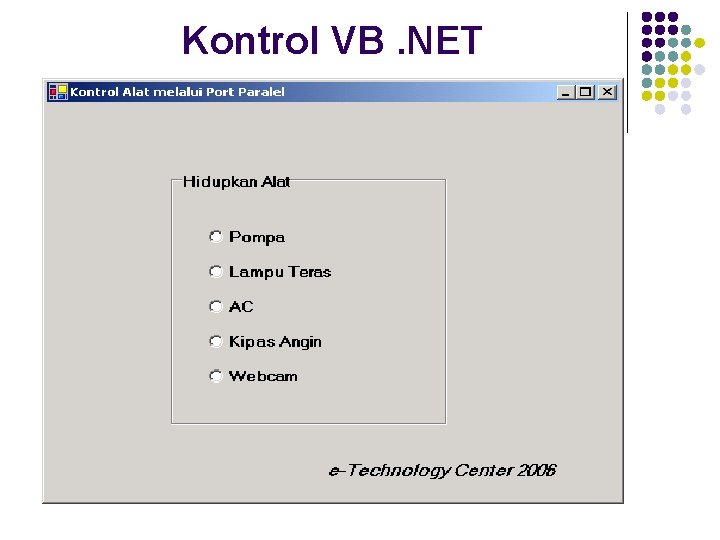 Kontrol VB .NET

Kontrol Alat melalui Port Paralel

Hidupkan Alat

Pompa

Lampu Teras

AC

Kipas Angin

Webcam

e-Technology Center 2006